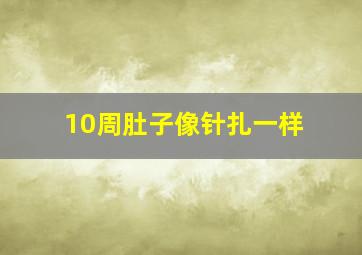 10周肚子像针扎一样